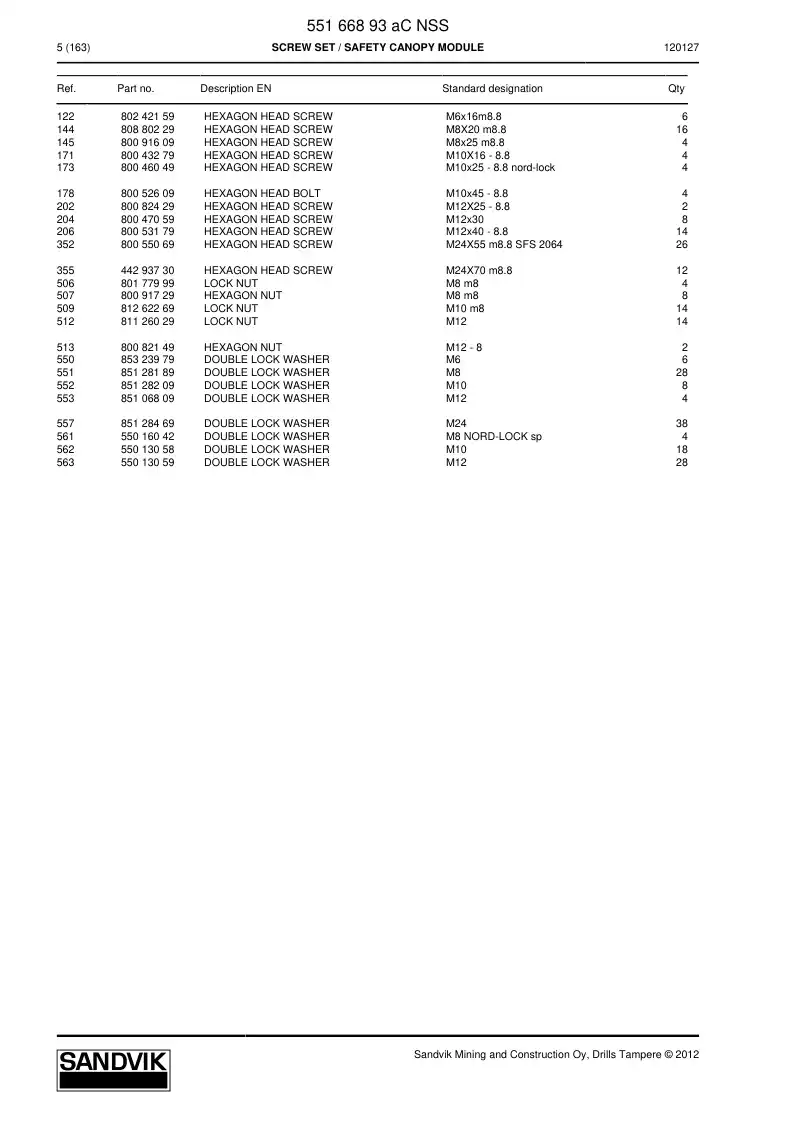 551 668 93 aC NSS

5 (163)

SCREW SET / SAFETY CANOPY MODULE

120127

| Ref. | Part no. | Description EN | Standard designation | Qty |
|---|---|---|---|---|
| 122 | 802 421 59 | HEXAGON HEAD SCREW | M6x16m8.8 | 6 |
| 144 | 808 802 29 | HEXAGON HEAD SCREW | M8X20 m8.8 | 16 |
| 145 | 800 916 09 | HEXAGON HEAD SCREW | M8x25 m8.8 | 4 |
| 171 | 800 432 79 | HEXAGON HEAD SCREW | M10X16 - 8.8 | 4 |
| 173 | 800 460 49 | HEXAGON HEAD SCREW | M10x25 - 8.8 nord-lock | 4 |
| 178 | 800 526 09 | HEXAGON HEAD BOLT | M10x45 - 8.8 | 4 |
| 202 | 800 824 29 | HEXAGON HEAD SCREW | M12X25 - 8.8 | 2 |
| 204 | 800 470 59 | HEXAGON HEAD SCREW | M12x30 | 8 |
| 206 | 800 531 79 | HEXAGON HEAD SCREW | M12x40 - 8.8 | 14 |
| 352 | 800 550 69 | HEXAGON HEAD SCREW | M24X55 m8.8 SFS 2064 | 26 |
| 355 | 442 937 30 | HEXAGON HEAD SCREW | M24X70 m8.8 | 12 |
| 506 | 801 779 99 | LOCK NUT | M8 m8 | 4 |
| 507 | 800 917 29 | HEXAGON NUT | M8 m8 | 8 |
| 509 | 812 622 69 | LOCK NUT | M10 m8 | 14 |
| 512 | 811 260 29 | LOCK NUT | M12 | 14 |
| 513 | 800 821 49 | HEXAGON NUT | M12 - 8 | 2 |
| 550 | 853 239 79 | DOUBLE LOCK WASHER | M6 | 6 |
| 551 | 851 281 89 | DOUBLE LOCK WASHER | M8 | 28 |
| 552 | 851 282 09 | DOUBLE LOCK WASHER | M10 | 8 |
| 553 | 851 068 09 | DOUBLE LOCK WASHER | M12 | 4 |
| 557 | 851 284 69 | DOUBLE LOCK WASHER | M24 | 38 |
| 561 | 550 160 42 | DOUBLE LOCK WASHER | M8 NORD-LOCK sp | 4 |
| 562 | 550 130 58 | DOUBLE LOCK WASHER | M10 | 18 |
| 563 | 550 130 59 | DOUBLE LOCK WASHER | M12 | 28 |

SANDVIK

Sandvik Mining and Construction Oy, Drills Tampere © 2012